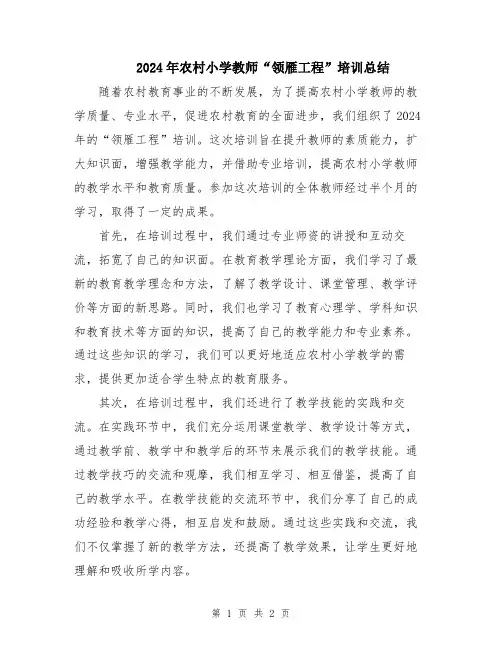 2024年农村小学教师“领雁工程”培训总结

随着农村教育事业的不断发展，为了提高农村小学教师的教学质量、专业水平，促进农村教育的全面进步，我们组织了2024年的“领雁工程”培训。这次培训旨在提升教师的素质能力，扩大知识面，增强教学能力，并借助专业培训，提高农村小学教师的教学水平和教育质量。参加这次培训的全体教师经过半个月的学习，取得了一定的成果。

首先，在培训过程中，我们通过专业师资的讲授和互动交流，拓宽了自己的知识面。在教育教学理论方面，我们学习了最新的教育教学理念和方法，了解了教学设计、课堂管理、教学评价等方面的新思路。同时，我们也学习了教育心理学、学科知识和教育技术等方面的知识，提高了自己的教学能力和专业素养。通过这些知识的学习，我们可以更好地适应农村小学教学的需求，提供更加适合学生特点的教育服务。

其次，在培训过程中，我们还进行了教学技能的实践和交流。在实践环节中，我们充分运用课堂教学、教学设计等方式，通过教学前、教学中和教学后的环节来展示我们的教学技能。通过教学技巧的交流和观摩，我们相互学习、相互借鉴，提高了自己的教学水平。在教学技能的交流环节中，我们分享了自己的成功经验和教学心得，相互启发和鼓励。通过这些实践和交流，我们不仅掌握了新的教学方法，还提高了教学效果，让学生更好地理解和吸收所学内容。

第 1 页 共 2 页